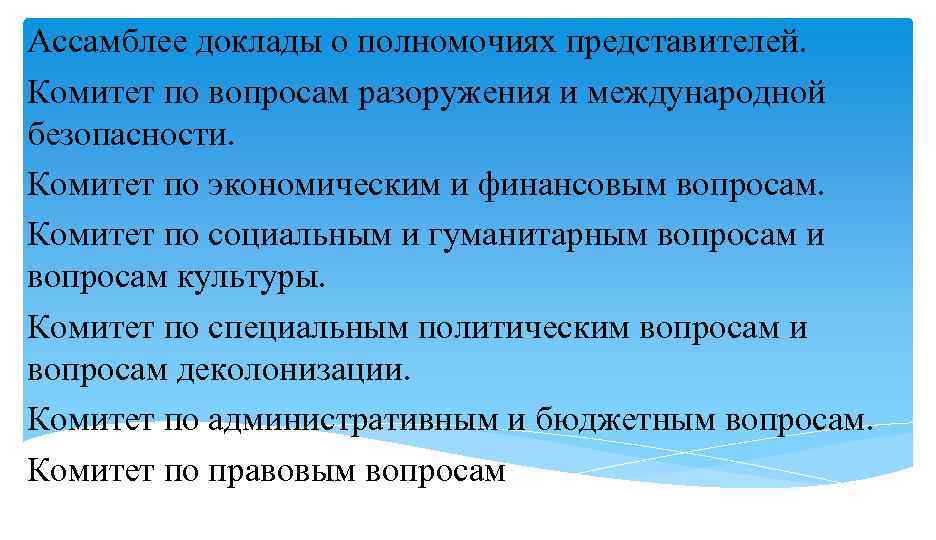 Ассамблее доклады о полномочиях представителей.

Комитет по вопросам разоружения и международной безопасности.

Комитет по экономическим и финансовым вопросам.

Комитет по социальным и гуманитарным вопросам и вопросам культуры.

Комитет по специальным политическим вопросам и вопросам деколонизации.

Комитет по административным и бюджетным вопросам.

Комитет по правовым вопросам